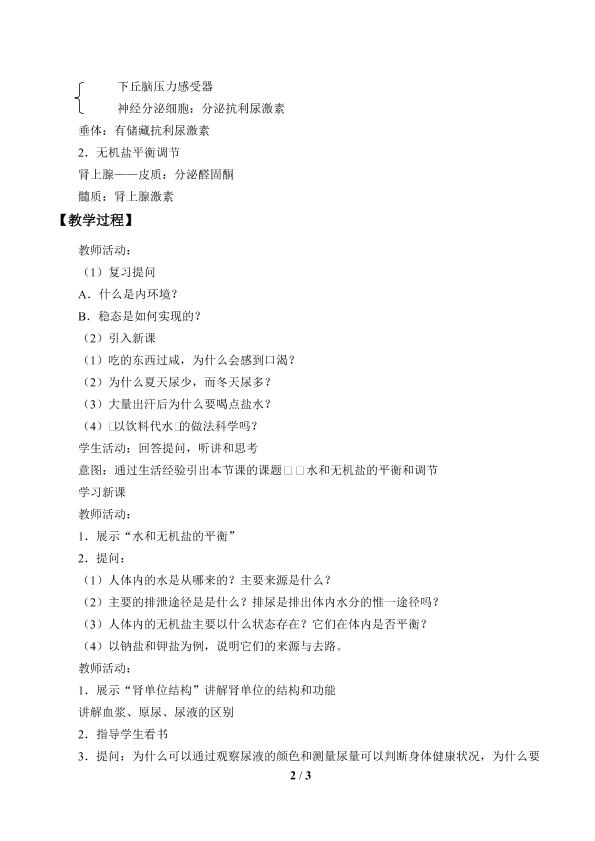 下丘脑压力感受器
神经分泌细胞：分泌抗利尿激素

垂体：有储藏抗利尿激素

2．无机盐平衡调节

肾上腺——皮质：分泌醛固酮

髓质：肾上腺激素

【教学过程】

教师活动：

（1）复习提问

A．什么是内环境？

B．稳态是如何实现的？

（2）引入新课

（1）吃的东西过咸，为什么会感到口渴？

（2）为什么夏天尿少，而冬天尿多？

（3）大量出汗后为什么要喝点盐水？

（4）□以饮料代水□的做法科学吗？

学生活动：回答提问，听讲和思考

意图：通过生活经验引出本节课的课题□□水和无机盐的平衡和调节

学习新课

教师活动：

1．展示“水和无机盐的平衡”

2．提问：

（1）人体内的水是从哪来的？主要来源是什么？

（2）主要的排泄途径是是什么？排尿是排出体内水分的惟一途径吗？

（3）人体内的无机盐主要以什么状态存在？它们在体内是否平衡？

（4）以钠盐和钾盐为例，说明它们的来源与去路。

教师活动：

1．展示“肾单位结构”讲解肾单位的结构和功能

讲解血浆、原尿、尿液的区别

2．指导学生看书

3．提问：为什么可以通过观察尿液的颜色和测量尿量可以判断身体健康状况，为什么要

2 / 3